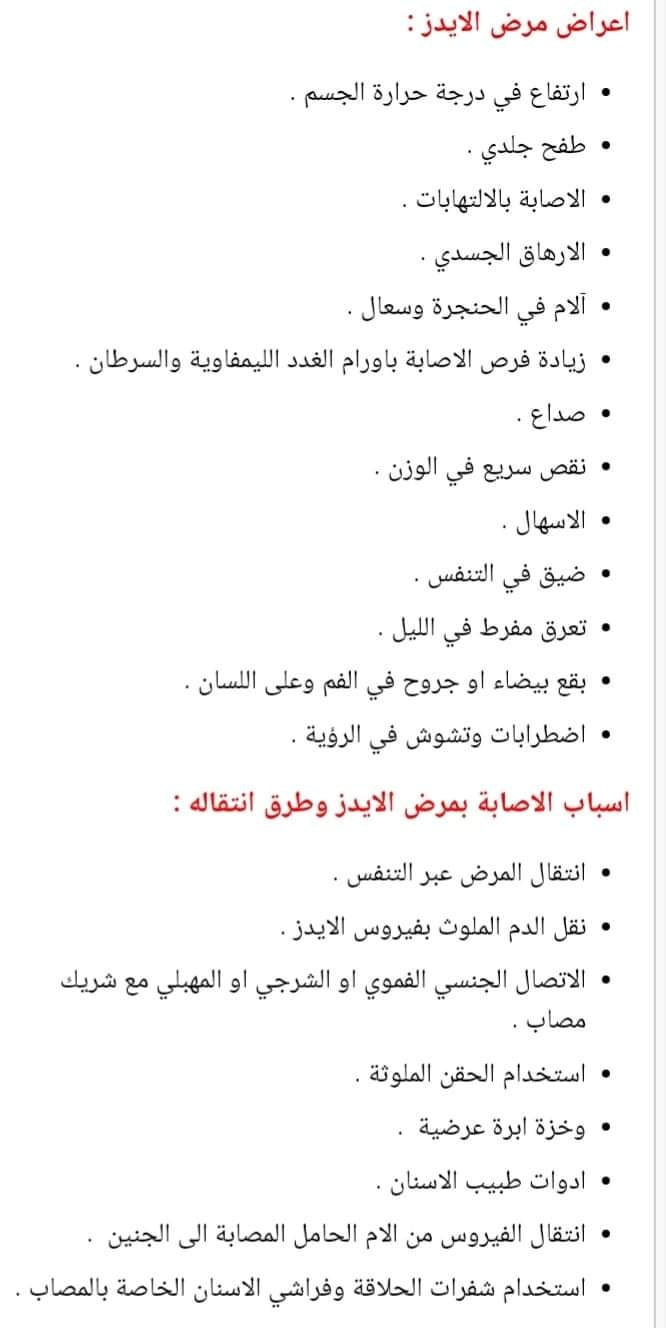 اعراض مرض الايدز :

• ارتفاع في درجة حرارة الجسم .
• طفح جلدي .
• الاصابة بالالتهابات .
• الارهاق الجسدي .
• آلام في الحنجرة وسعال .
• زيادة فرص الاصابة باورام الغدد الليمفاوية والسرطان .
• صداع .
• نقص سريع في الوزن .
• الاسهال .
• ضيق في التنفس .
• تعرق مفرط في الليل .
• بقع بيضاء او جروح في الفم وعلى اللسان .
• اضطرابات وتشوش في الرؤية .

اسباب الاصابة بمرض الايدز وطرق انتقاله :

• انتقال المرض عبر التنفس .
• نقل الدم الملوث بفيروس الايدز .
• الاتصال الجنسي الفموي او الشرجي او المهبلي مع شريك مصاب .
• استخدام الحقن الملوثة .
• وخزة ابرة عرضية .
• ادوات طبيب الاسنان .
• انتقال الفيروس من الام الحامل المصابة الى الجنين .
• استخدام شفرات الحلاقة وفراشي الاسنان الخاصة بالمصاب .